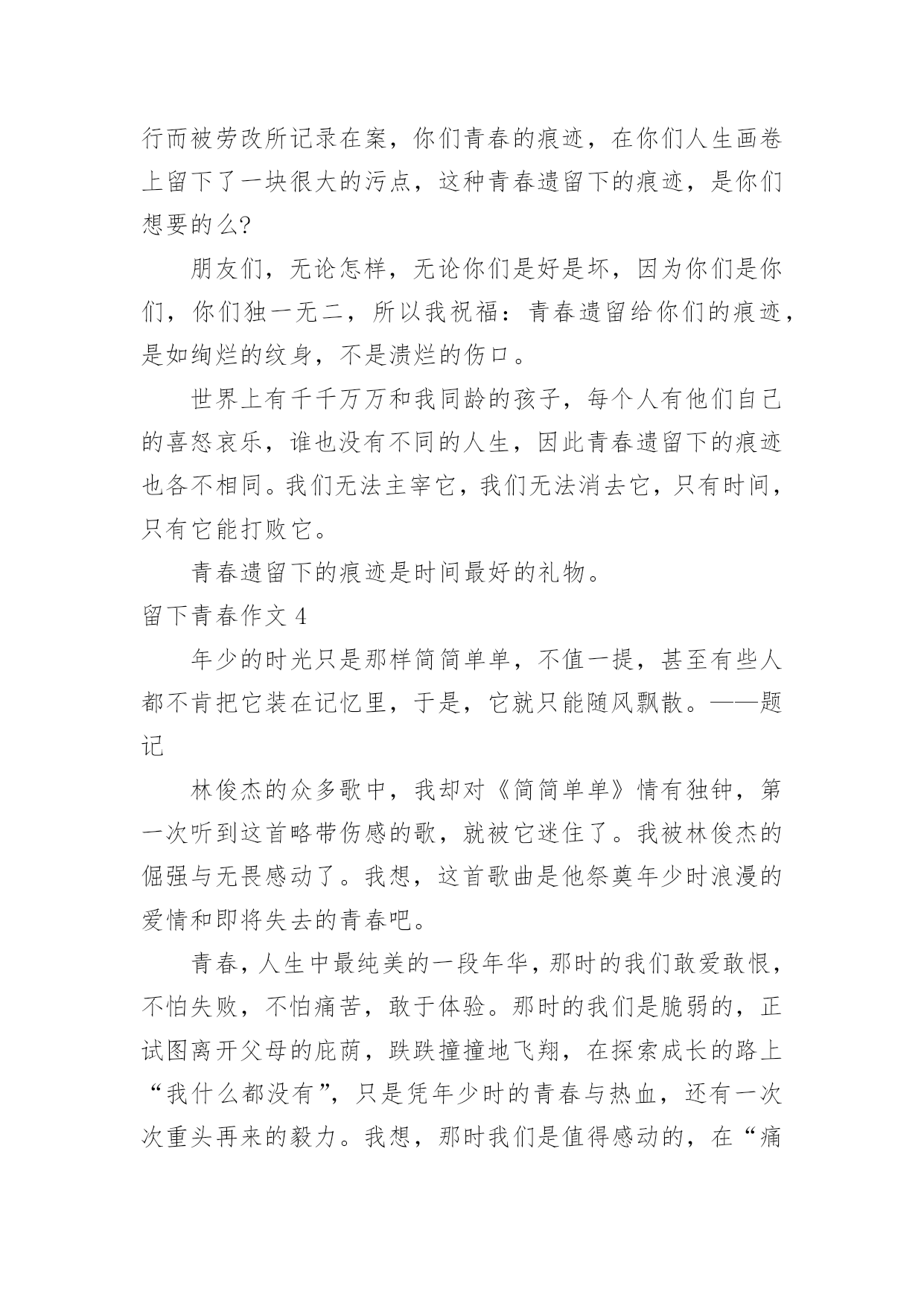 行而被劳改所记录在案，你们青春的痕迹，在你们人生画卷上留下了一块很大的污点，这种青春遗留下的痕迹，是你们想要的么?

朋友们，无论怎样，无论你们是好是坏，因为你们是你们，你们独一无二，所以我祝福：青春遗留给你们的痕迹，是如绚烂的纹身，不是溃烂的伤口。

世界上有千千万万和我同龄的孩子，每个人有他们自己的喜怒哀乐，谁也没有不同的人生，因此青春遗留下的痕迹也各不相同。我们无法主宰它，我们无法消去它，只有时间，只有它能打败它。

青春遗留下的痕迹是时间最好的礼物。

留下青春作文 4

年少的时光只是那样简简单单，不值一提，甚至有些人都不肯把它装在记忆里，于是，它就只能随风飘散。——题记

林俊杰的众多歌中，我却对《简简单单》情有独钟，第一次听到这首略带伤感的歌，就被它迷住了。我被林俊杰的倔强与无畏感动了。我想，这首歌曲是他祭奠年少时浪漫的爱情和即将失去的青春吧。

青春，人生中最纯美的一段年华，那时的我们敢爱敢恨，不怕失败，不怕痛苦，敢于体验。那时的我们是脆弱的，正试图离开父母的庇荫，跌跌撞撞地飞翔，在探索成长的路上“我什么都没有”，只是凭年少时的青春与热血，还有一次次重头再来的毅力。我想，那时我们是值得感动的，在“痛